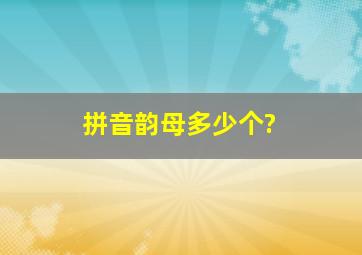 拼音韵母多少个?